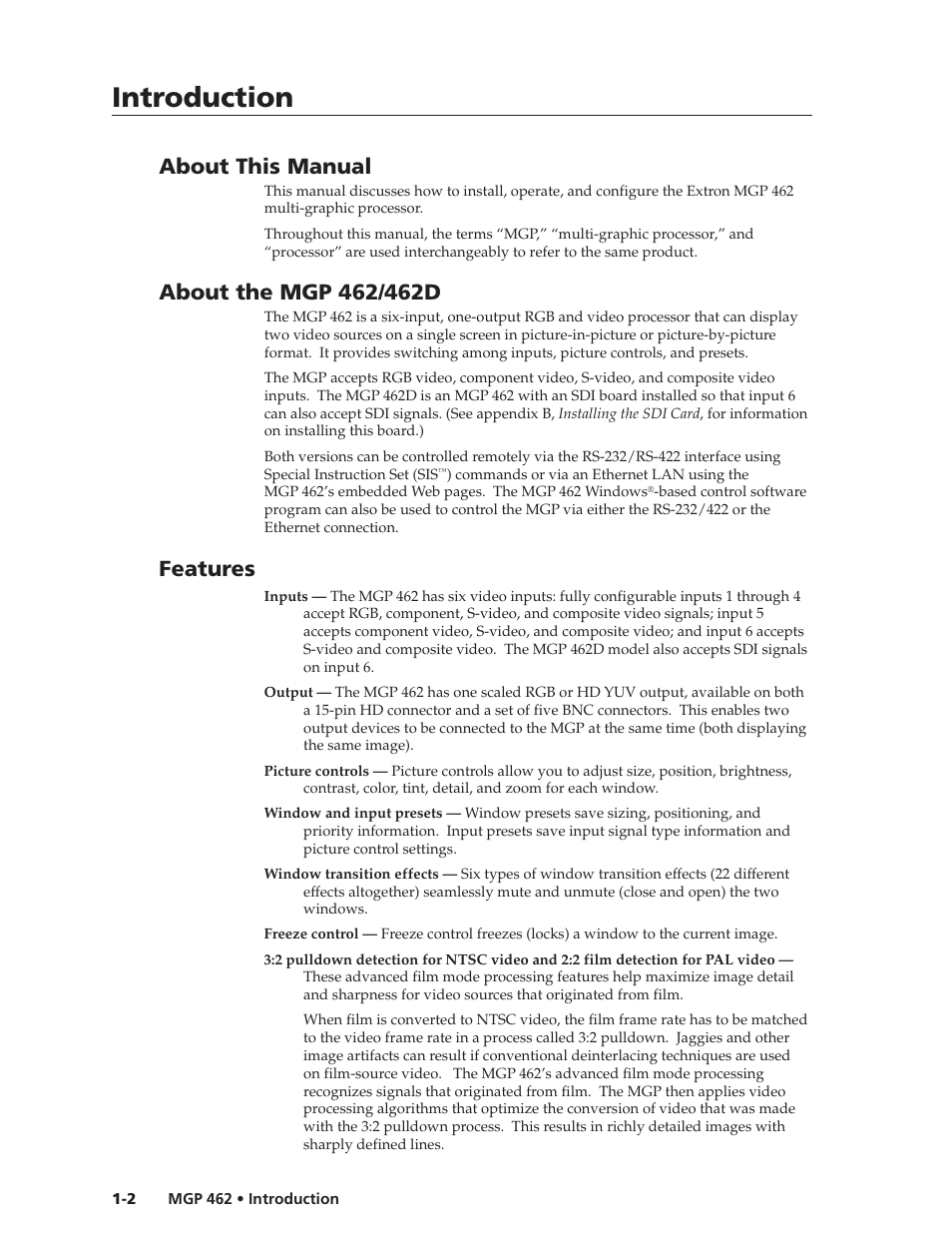 Introduction

About This Manual

This manual discusses how to install, operate, and configure the Extron MGP 462 multi-graphic processor.

Throughout this manual, the terms “MGP,” “multi-graphic processor,” and “processor” are used interchangeably to refer to the same product.

About the MGP 462/462D

The MGP 462 is a six-input, one-output RGB and video processor that can display two video sources on a single screen in picture-in-picture or picture-by-picture format. It provides switching among inputs, picture controls, and presets.

The MGP accepts RGB video, component video, S-video, and composite video inputs. The MGP 462D is an MGP 462 with an SDI board installed so that input 6 can also accept SDI signals. (See appendix B, Installing the SDI Card, for information on installing this board.)

Both versions can be controlled remotely via the RS-232/RS-422 interface using Special Instruction Set (SIS™) commands or via an Ethernet LAN using the MGP 462’s embedded Web pages. The MGP 462 Windows®-based control software program can also be used to control the MGP via either the RS-232/422 or the Ethernet connection.

Features

Inputs — The MGP 462 has six video inputs: fully configurable inputs 1 through 4 accept RGB, component, S-video, and composite video signals; input 5 accepts component video, S-video, and composite video; and input 6 accepts S-video and composite video. The MGP 462D model also accepts SDI signals on input 6.

Output — The MGP 462 has one scaled RGB or HD YUV output, available on both a 15-pin HD connector and a set of five BNC connectors. This enables two output devices to be connected to the MGP at the same time (both displaying the same image).

Picture controls — Picture controls allow you to adjust size, position, brightness, contrast, color, tint, detail, and zoom for each window.

Window and input presets — Window presets save sizing, positioning, and priority information. Input presets save input signal type information and picture control settings.

Window transition effects — Six types of window transition effects (22 different effects altogether) seamlessly mute and unmute (close and open) the two windows.

Freeze control — Freeze control freezes (locks) a window to the current image.

3:2 pulldown detection for NTSC video and 2:2 film detection for PAL video — These advanced film mode processing features help maximize image detail and sharpness for video sources that originated from film.

When film is converted to NTSC video, the film frame rate has to be matched to the video frame rate in a process called 3:2 pulldown. Jaggies and other image artifacts can result if conventional deinterlacing techniques are used on film-source video. The MGP 462’s advanced film mode processing recognizes signals that originated from film. The MGP then applies video processing algorithms that optimize the conversion of video that was made with the 3:2 pulldown process. This results in richly detailed images with sharply defined lines.

1-2 MGP 462 • Introduction